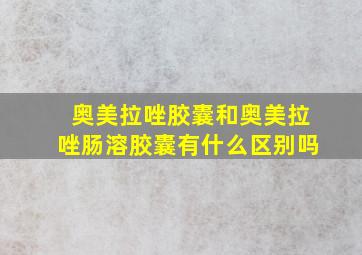 奥美拉唑胶囊和奥美拉唑肠溶胶囊有什么区别吗